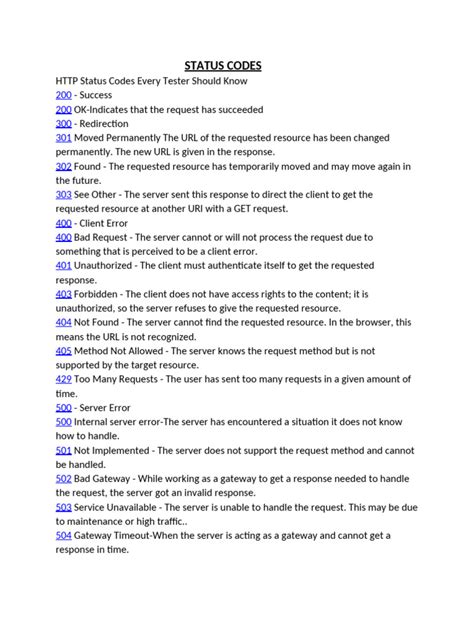 STATUS CODES

HTTP Status Codes Every Tester Should Know

200 - Success

200 OK-Indicates that the request has succeeded

300 - Redirection

301 Moved Permanently The URL of the requested resource has been changed permanently. The new URL is given in the response.

302 Found - The requested resource has temporarily moved and may move again in the future.

303 See Other - The server sent this response to direct the client to get the requested resource at another URI with a GET request.

400 - Client Error

400 Bad Request - The server cannot or will not process the request due to something that is perceived to be a client error.

401 Unauthorized - The client must authenticate itself to get the requested response.

403 Forbidden - The client does not have access rights to the content; it is unauthorized, so the server refuses to give the requested resource.

404 Not Found - The server cannot find the requested resource. In the browser, this means the URL is not recognized.

405 Method Not Allowed - The server knows the request method but is not supported by the target resource.

429 Too Many Requests - The user has sent too many requests in a given amount of time.

500 - Server Error

500 Internal server error-The server has encountered a situation it does not know how to handle.

501 Not Implemented - The server does not support the request method and cannot be handled.

502 Bad Gateway - While working as a gateway to get a response needed to handle the request, the server got an invalid response.

503 Service Unavailable - The server is unable to handle the request. This may be due to maintenance or high traffic..

504 Gateway Timeout-When the server is acting as a gateway and cannot get a response in time.